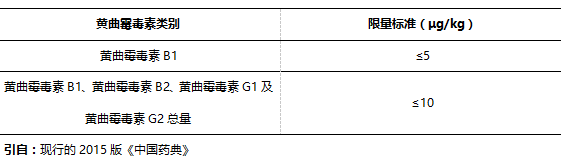 | 黄曲霉毒素类别 | 限量标准（μg/kg） |
|---|---|
| 黄曲霉毒素 B1 | ≤5 |
| 黄曲霉毒素 B1、黄曲霉毒素 B2、黄曲霉毒素 G1 及黄曲霉毒素 G2 总量 | ≤10 |

引自：现行的 2015 版《中国药典》